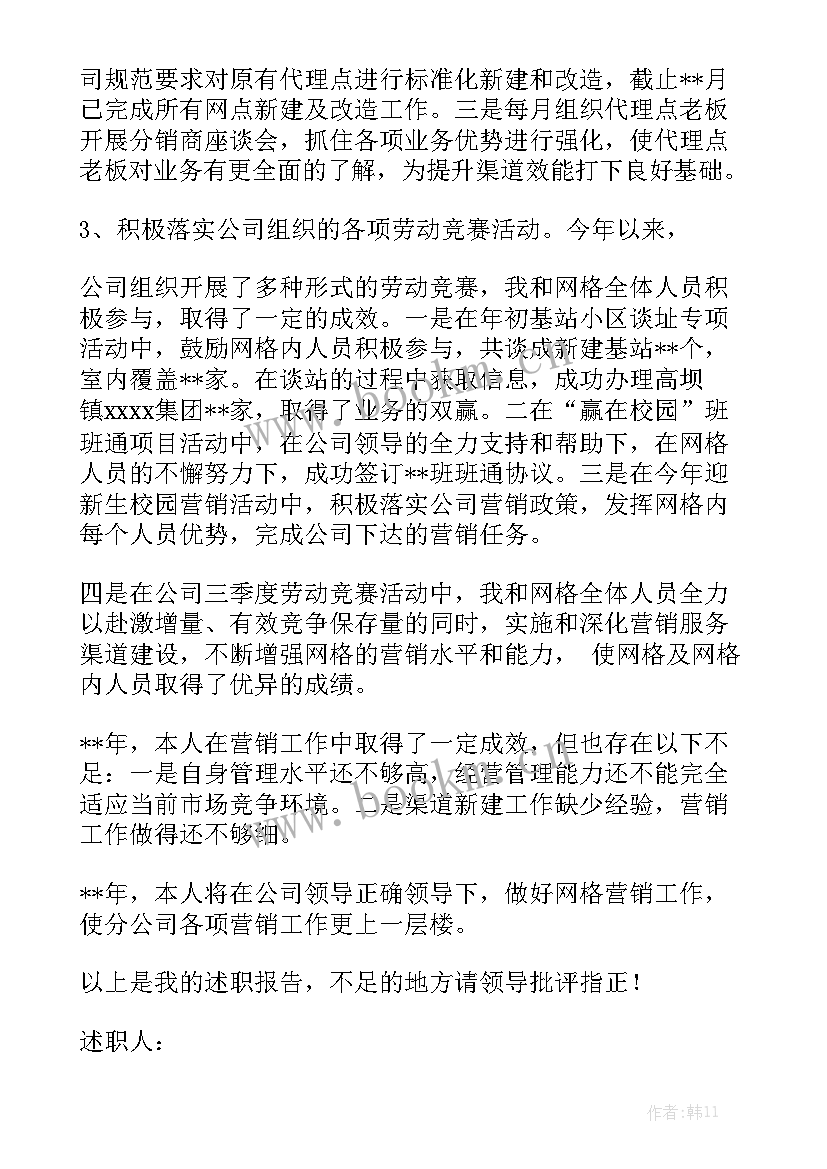 司规范要求对原有代理点进行标准化新建和改造，截止**月已完成所有网点新建及改造工作。三是每月组织代理点老板开展分销商座谈会，抓住各项业务优势进行强化，使代理点老板对业务有更全面的了解，为提升渠道效能打下良好基础。

3、积极落实公司组织的各项劳动竞赛活动。今年以来，

公司组织开展了多种形式的劳动竞赛，我和网格全体人员积极参与，取得了一定的成效。一是在年初基站小区谈址专项活动中，鼓励网格内人员积极参与，共谈成新建基站**个，室内覆盖**家。在谈站的过程中获取信息，成功办理高坝镇xxxx集团**家，取得了业务的双赢。二在“赢在校园”班班通项目活动中，在公司领导的全力支持和帮助下，在网格人员的不懈努力下，成功签订**班班通协议。三是在今年迎新生校园营销活动中，积极落实公司营销政策，发挥网格内每个人员优势，完成公司下达的营销任务。

四是在公司三季度劳动竞赛活动中，我和网格全体人员全力以赴激增量、有效竞争保存量的同时，实施和深化营销服务渠道建设，不断增强网格的营销水平和能力， 使网格及网格内人员取得了优异的成绩。

**年，本人在营销工作中取得了一定成效，但也存在以下不足：一是自身管理水平还不够高，经营管理能力还不能完全适应当前市场竞争环境。二是渠道新建工作缺少经验，营销工作做得还不够细。

**年，本人将在公司领导正确领导下，做好网格营销工作，使分公司各项营销工作更上一层楼。

以上是我的述职报告，不足的地方请领导批评指正！

述职人：

作者：韩11